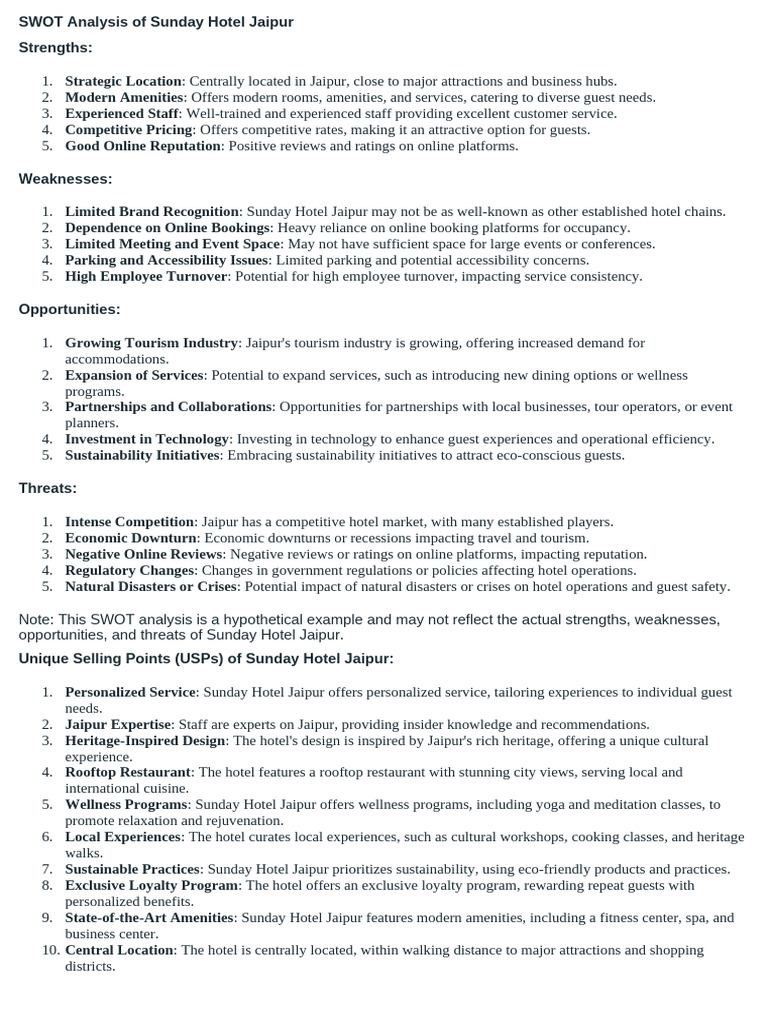 SWOT Analysis of Sunday Hotel Jaipur

Strengths:

1. Strategic Location: Centrally located in Jaipur, close to major attractions and business hubs.
2. Modern Amenities: Offers modern rooms, amenities, and services, catering to diverse guest needs.
3. Experienced Staff: Well-trained and experienced staff providing excellent customer service.
4. Competitive Pricing: Offers competitive rates, making it an attractive option for guests.
5. Good Online Reputation: Positive reviews and ratings on online platforms.

Weaknesses:

1. Limited Brand Recognition: Sunday Hotel Jaipur may not be as well-known as other established hotel chains.
2. Dependence on Online Bookings: Heavy reliance on online booking platforms for occupancy.
3. Limited Meeting and Event Space: May not have sufficient space for large events or conferences.
4. Parking and Accessibility Issues: Limited parking and potential accessibility concerns.
5. High Employee Turnover: Potential for high employee turnover, impacting service consistency.

Opportunities:

1. Growing Tourism Industry: Jaipur's tourism industry is growing, offering increased demand for accommodations.
2. Expansion of Services: Potential to expand services, such as introducing new dining options or wellness programs.
3. Partnerships and Collaborations: Opportunities for partnerships with local businesses, tour operators, or event planners.
4. Investment in Technology: Investing in technology to enhance guest experiences and operational efficiency.
5. Sustainability Initiatives: Embracing sustainability initiatives to attract eco-conscious guests.

Threats:

1. Intense Competition: Jaipur has a competitive hotel market, with many established players.
2. Economic Downturn: Economic downturns or recessions impacting travel and tourism.
3. Negative Online Reviews: Negative reviews or ratings on online platforms, impacting reputation.
4. Regulatory Changes: Changes in government regulations or policies affecting hotel operations.
5. Natural Disasters or Crises: Potential impact of natural disasters or crises on hotel operations and guest safety.

Note: This SWOT analysis is a hypothetical example and may not reflect the actual strengths, weaknesses, opportunities, and threats of Sunday Hotel Jaipur.

Unique Selling Points (USPs) of Sunday Hotel Jaipur:

1. Personalized Service: Sunday Hotel Jaipur offers personalized service, tailoring experiences to individual guest needs.
2. Jaipur Expertise: Staff are experts on Jaipur, providing insider knowledge and recommendations.
3. Heritage-Inspired Design: The hotel's design is inspired by Jaipur's rich heritage, offering a unique cultural experience.
4. Rooftop Restaurant: The hotel features a rooftop restaurant with stunning city views, serving local and international cuisine.
5. Wellness Programs: Sunday Hotel Jaipur offers wellness programs, including yoga and meditation classes, to promote relaxation and rejuvenation.
6. Local Experiences: The hotel curates local experiences, such as cultural workshops, cooking classes, and heritage walks.
7. Sustainable Practices: Sunday Hotel Jaipur prioritizes sustainability, using eco-friendly products and practices.
8. Exclusive Loyalty Program: The hotel offers an exclusive loyalty program, rewarding repeat guests with personalized benefits.
9. State-of-the-Art Amenities: Sunday Hotel Jaipur features modern amenities, including a fitness center, spa, and business center.
10. Central Location: The hotel is centrally located, within walking distance to major attractions and shopping districts.